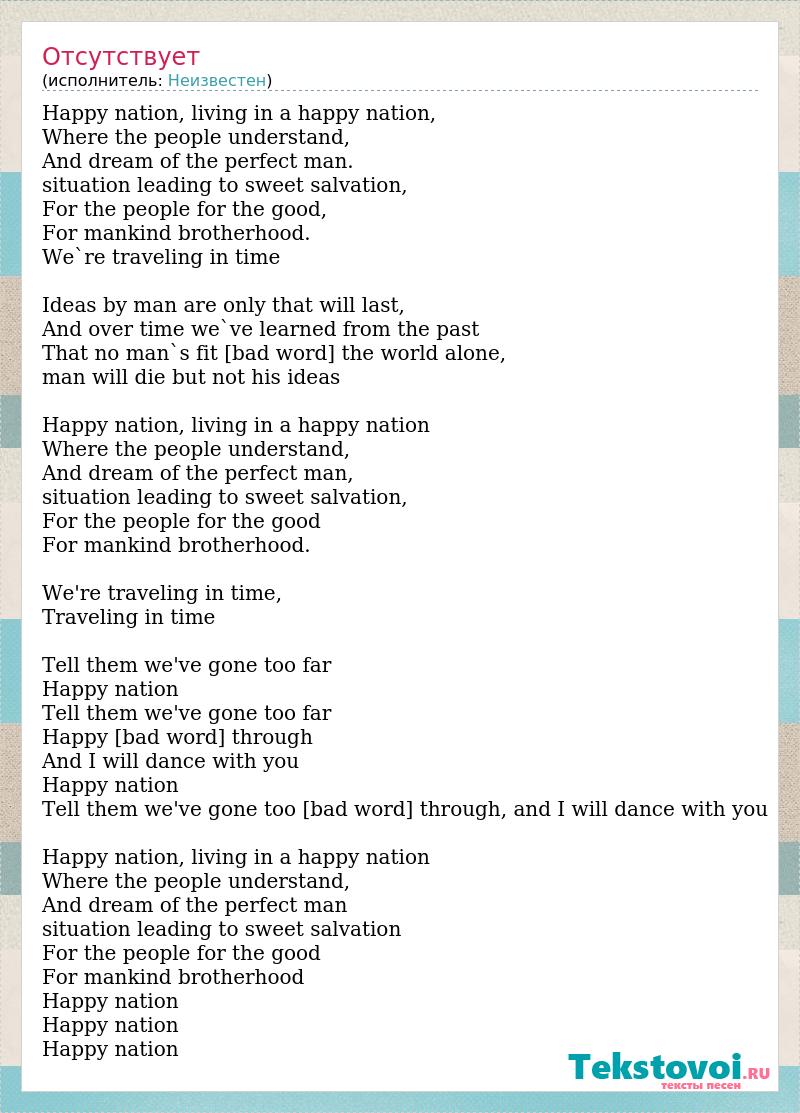 Отсутствует
(исполнитель: Неизвестен)

Happy nation, living in a happy nation,
Where the people understand,
And dream of the perfect man.
situation leading to sweet salvation,
For the people for the good,
For mankind brotherhood.
We`re traveling in time

Ideas by man are only that will last,
And over time we`ve learned from the past
That no man`s fit [bad word] the world alone,
man will die but not his ideas

Happy nation, living in a happy nation
Where the people understand,
And dream of the perfect man,
situation leading to sweet salvation,
For the people for the good
For mankind brotherhood.

We're traveling in time,
Traveling in time

Tell them we've gone too far
Happy nation
Tell them we've gone too far
Happy [bad word] through
And I will dance with you
Happy nation
Tell them we've gone too [bad word] through, and I will dance with you

Happy nation, living in a happy nation
Where the people understand,
And dream of the perfect man
situation leading to sweet salvation
For the people for the good
For mankind brotherhood
Happy nation
Happy nation
Happy nation

Tekstovoi.RU
тексты песен